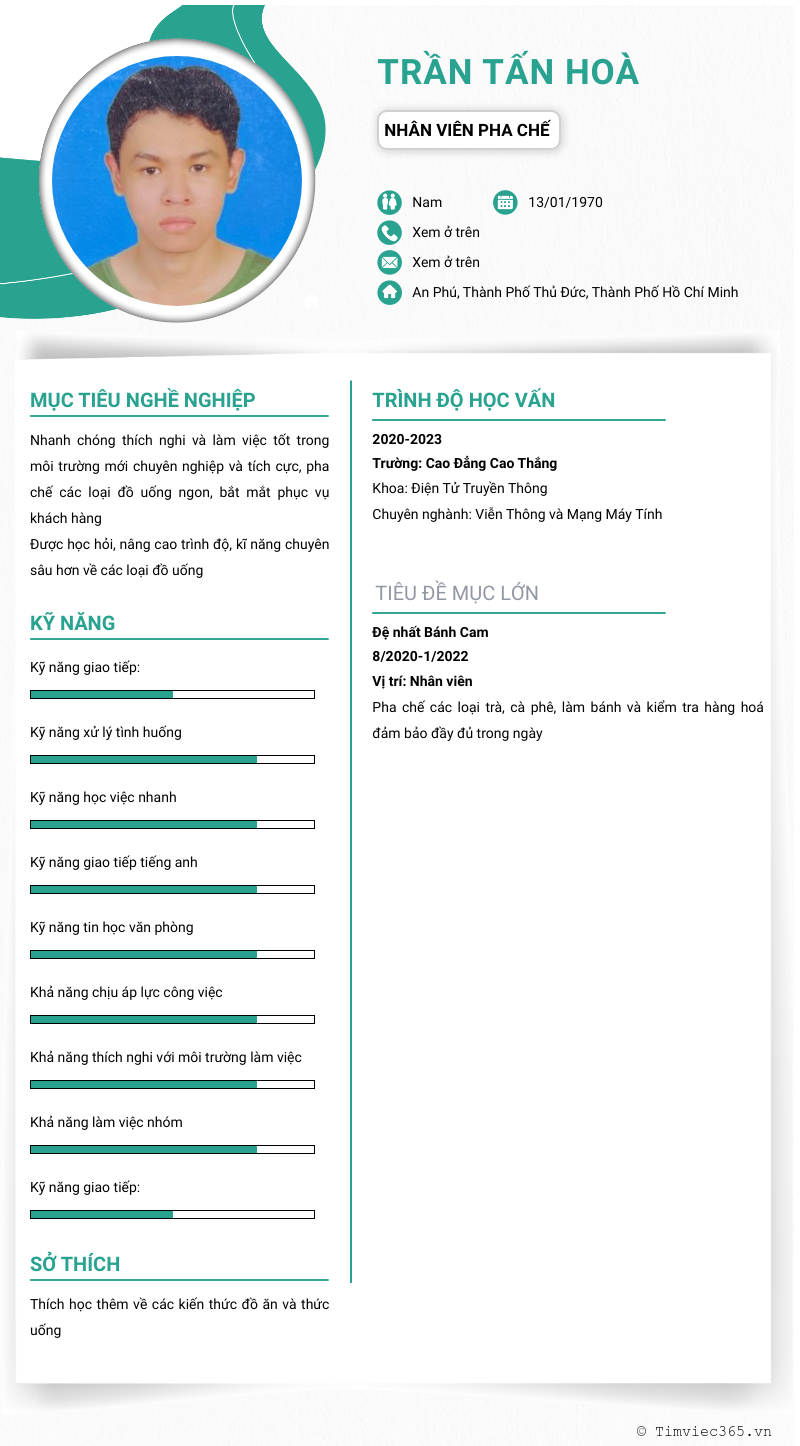 TRẦN TẤN HOÀ

NHÂN VIÊN PHA CHẾ

Nam

13/01/1970

Xem ở trên

Xem ở trên

An Phú, Thành Phố Thủ Đức, Thành Phố Hồ Chí Minh

MỤC TIÊU NGHỀ NGHIỆP

Nhanh chóng thích nghi và làm việc tốt trong môi trường mới chuyên nghiệp và tích cực, pha chế các loại đồ uống ngon, bắt mắt phục vụ khách hàng
Được học hỏi, nâng cao trình độ, kĩ năng chuyên sâu hơn về các loại đồ uống

KỸ NĂNG

Kỹ năng giao tiếp:

Kỹ năng xử lý tình huống

Kỹ năng học việc nhanh

Kỹ năng giao tiếp tiếng anh

Kỹ năng tin học văn phòng

Khả năng chịu áp lực công việc

Khả năng thích nghi với môi trường làm việc

Khả năng làm việc nhóm

Kỹ năng giao tiếp:

SỞ THÍCH

Thích học thêm về các kiến thức đồ ăn và thức uống

TRÌNH ĐỘ HỌC VẤN

2020-2023
Trường: Cao Đẳng Cao Thắng
Khoa: Điện Tử Truyền Thông
Chuyên nghành: Viễn Thông và Mạng Máy Tính

TIÊU ĐỀ MỤC LỚN

Đệ nhất Bánh Cam
8/2020-1/2022
Vị trí: Nhân viên
Pha chế các loại trà, cà phê, làm bánh và kiểm tra hàng hoá đảm bảo đầy đủ trong ngày

© Timviec365.vn